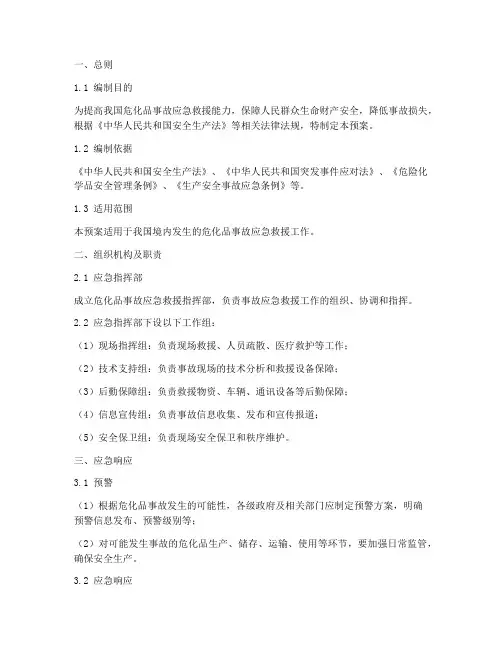 一、总则

1.1 编制目的

为提高我国危化品事故应急救援能力，保障人民群众生命财产安全，降低事故损失，根据《中华人民共和国安全生产法》等相关法律法规，特制定本预案。

1.2 编制依据

《中华人民共和国安全生产法》、《中华人民共和国突发事件应对法》、《危险化学品安全管理条例》、《生产安全事故应急条例》等。

1.3 适用范围

本预案适用于我国境内发生的危化品事故应急救援工作。

二、组织机构及职责

2.1 应急指挥部

成立危化品事故应急救援指挥部，负责事故应急救援工作的组织、协调和指挥。

2.2 应急指挥部下设以下工作组：

（1）现场指挥组：负责现场救援、人员疏散、医疗救护等工作；

（2）技术支持组：负责事故现场的技术分析和救援设备保障；

（3）后勤保障组：负责救援物资、车辆、通讯设备等后勤保障；

（4）信息宣传组：负责事故信息收集、发布和宣传报道；

（5）安全保卫组：负责现场安全保卫和秩序维护。

三、应急响应

3.1 预警

（1）根据危化品事故发生的可能性，各级政府及相关部门应制定预警方案，明确预警信息发布、预警级别等；

（2）对可能发生事故的危化品生产、储存、运输、使用等环节，要加强日常监管，确保安全生产。

3.2 应急响应